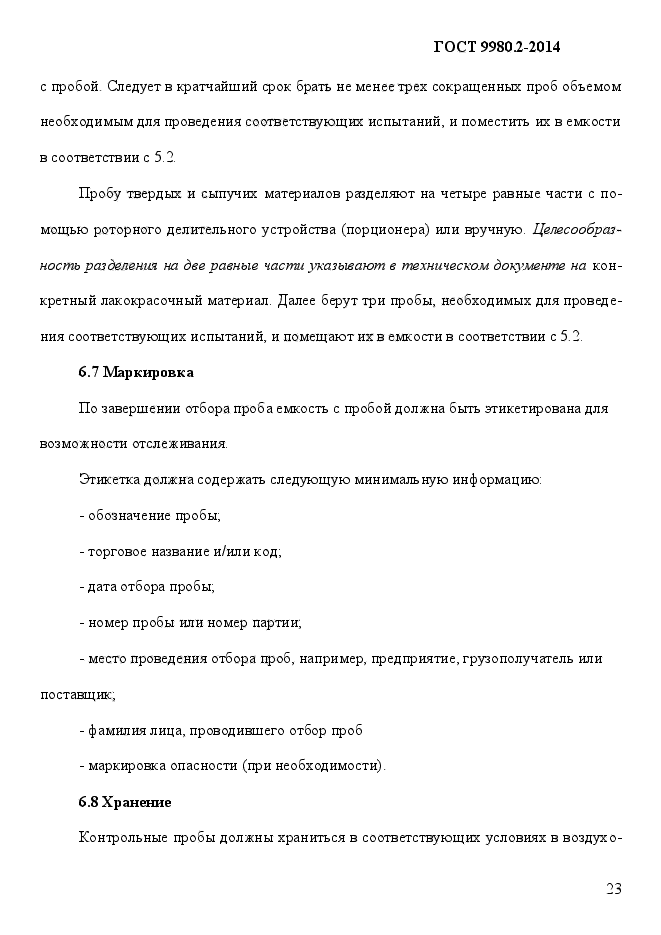 ГОСТ 9980.2-2014

с пробой. Следует в кратчайший срок брать не менее трех сокращенных проб объемом необходимым для проведения соответствующих испытаний, и поместить их в емкости в соответствии с 5.2.

Пробу твердых и сыпучих материалов разделяют на четыре равные части с помощью роторного делительного устройства (порционера) или вручную. Целесообразность разделения на две равные части указывают в техническом документе на конкретный лакокрасочный материал. Далее берут три пробы, необходимых для проведения соответствующих испытаний, и помещают их в емкости в соответствии с 5.2.

6.7 Маркировка

По завершении отбора проба емкость с пробой должна быть этикетирована для возможности отслеживания.

Этикетка должна содержать следующую минимальную информацию:

- обозначение пробы;

- торговое название и/или код;

- дата отбора пробы;

- номер пробы или номер партии;

- место проведения отбора проб, например, предприятие, грузополучатель или поставщик;

- фамилия лица, проводившего отбор проб

- маркировка опасности (при необходимости).

6.8 Хранение

Контрольные пробы должны храниться в соответствующих условиях в воздухо-

23